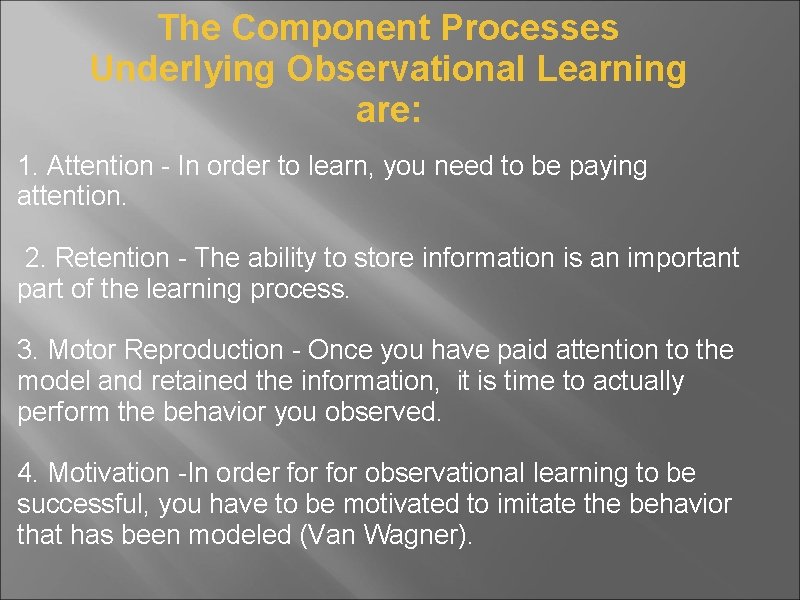 The Component Processes Underlying Observational Learning are:

1. Attention - In order to learn, you need to be paying attention.

2. Retention - The ability to store information is an important part of the learning process.

3. Motor Reproduction - Once you have paid attention to the model and retained the information, it is time to actually perform the behavior you observed.

4. Motivation -In order for for observational learning to be successful, you have to be motivated to imitate the behavior that has been modeled (Van Wagner).